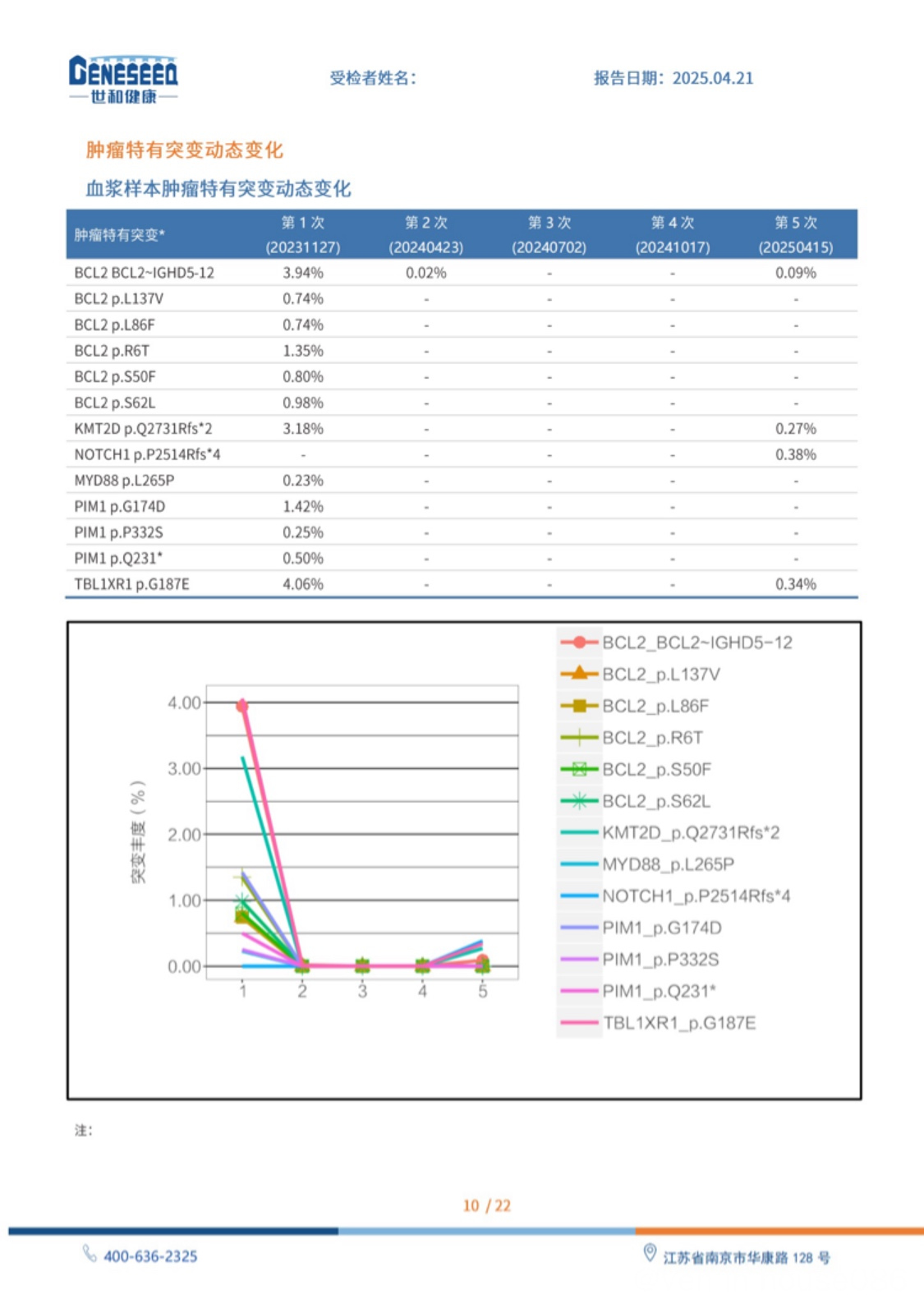 GENESEEQ
世和健康

受检者姓名:

报告日期: 2025.04.21

肿瘤特有突变动态变化

血浆样本肿瘤特有突变动态变化

| 肿瘤特有突变* | 第 1 次 (20231127) | 第 2 次 (20240423) | 第 3 次 (20240702) | 第 4 次 (20241017) | 第 5 次 (20250415) |
|---|---|---|---|---|---|
| BCL2 BCL2~IGHD5-12 | 3.94% | 0.02% | - | - | 0.09% |
| BCL2 p.L137V | 0.74% | - | - | - | - |
| BCL2 p.L86F | 0.74% | - | - | - | - |
| BCL2 p.R6T | 1.35% | - | - | - | - |
| BCL2 p.S50F | 0.80% | - | - | - | - |
| BCL2 p.S62L | 0.98% | - | - | - | - |
| KMT2D p.Q2731Rfs*2 | 3.18% | - | - | - | 0.27% |
| NOTCH1 p.P2514Rfs*4 | - | - | - | - | 0.38% |
| MYD88 p.L265P | 0.23% | - | - | - | - |
| PIM1 p.G174D | 1.42% | - | - | - | - |
| PIM1 p.P332S | 0.25% | - | - | - | - |
| PIM1 p.Q231* | 0.50% | - | - | - | - |
| TBL1XR1 p.G187E | 4.06% | - | - | - | 0.34% |

突变丰度（%）
4.00
3.00
2.00
1.00
0.00
1
2
3
4
5

BCL2_BCL2~IGHD5-12
BCL2_p.L137V
BCL2_p.L86F
BCL2_p.R6T
BCL2_p.S50F
BCL2_p.S62L
KMT2D_p.Q2731Rfs*2
MYD88_p.L265P
NOTCH1_p.P2514Rfs*4
PIM1_p.G174D
PIM1_p.P332S
PIM1_p.Q231*
TBL1XR1_p.G187E

注:

10 / 22

400-636-2325

江苏省南京市华康路 128 号